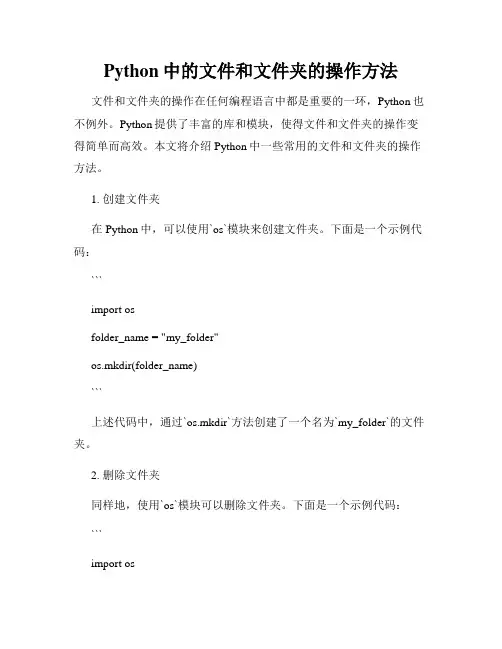 Python 中的文件和文件夹的操作方法

文件和文件夹的操作在任何编程语言中都是重要的一环，Python 也不例外。Python 提供了丰富的库和模块，使得文件和文件夹的操作变得简单而高效。本文将介绍 Python 中一些常用的文件和文件夹的操作方法。

1. 创建文件夹

在 Python 中，可以使用`os`模块来创建文件夹。下面是一个示例代码：

```

import os

folder_name = "my_folder"

os.mkdir(folder_name)

```

上述代码中，通过`os.mkdir`方法创建了一个名为`my_folder`的文件夹。

2. 删除文件夹

同样地，使用`os`模块可以删除文件夹。下面是一个示例代码：

```

import os